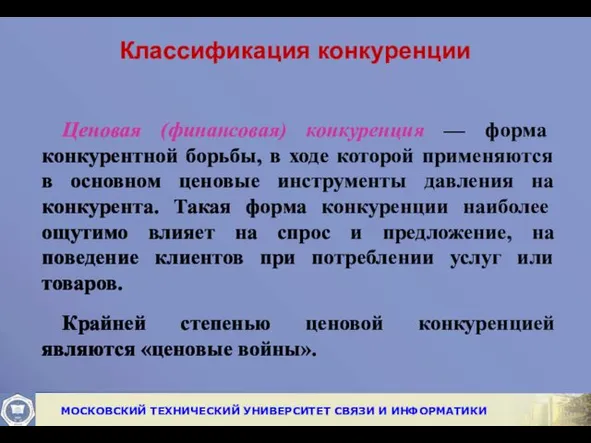 Классификация конкуренции

Ценовая (финансовая) конкуренция — форма конкурентной борьбы, в ходе которой применяются в основном ценовые инструменты давления на конкурента. Такая форма конкуренции наиболее ощутимо влияет на спрос и предложение, на поведение клиентов при потреблении услуг или товаров.

Крайней степенью ценовой конкуренцией являются «ценовые войны».

МОСКОВСКИЙ ТЕХНИЧЕСКИЙ УНИВЕРСИТЕТ СВЯЗИ И ИНФОРМАТИКИ